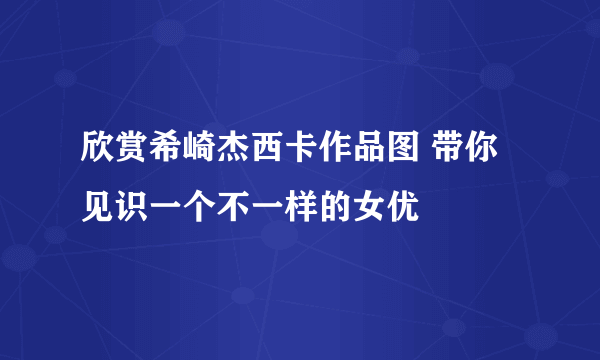 欣赏希崎杰西卡作品图 带你见识一个不一样的女优